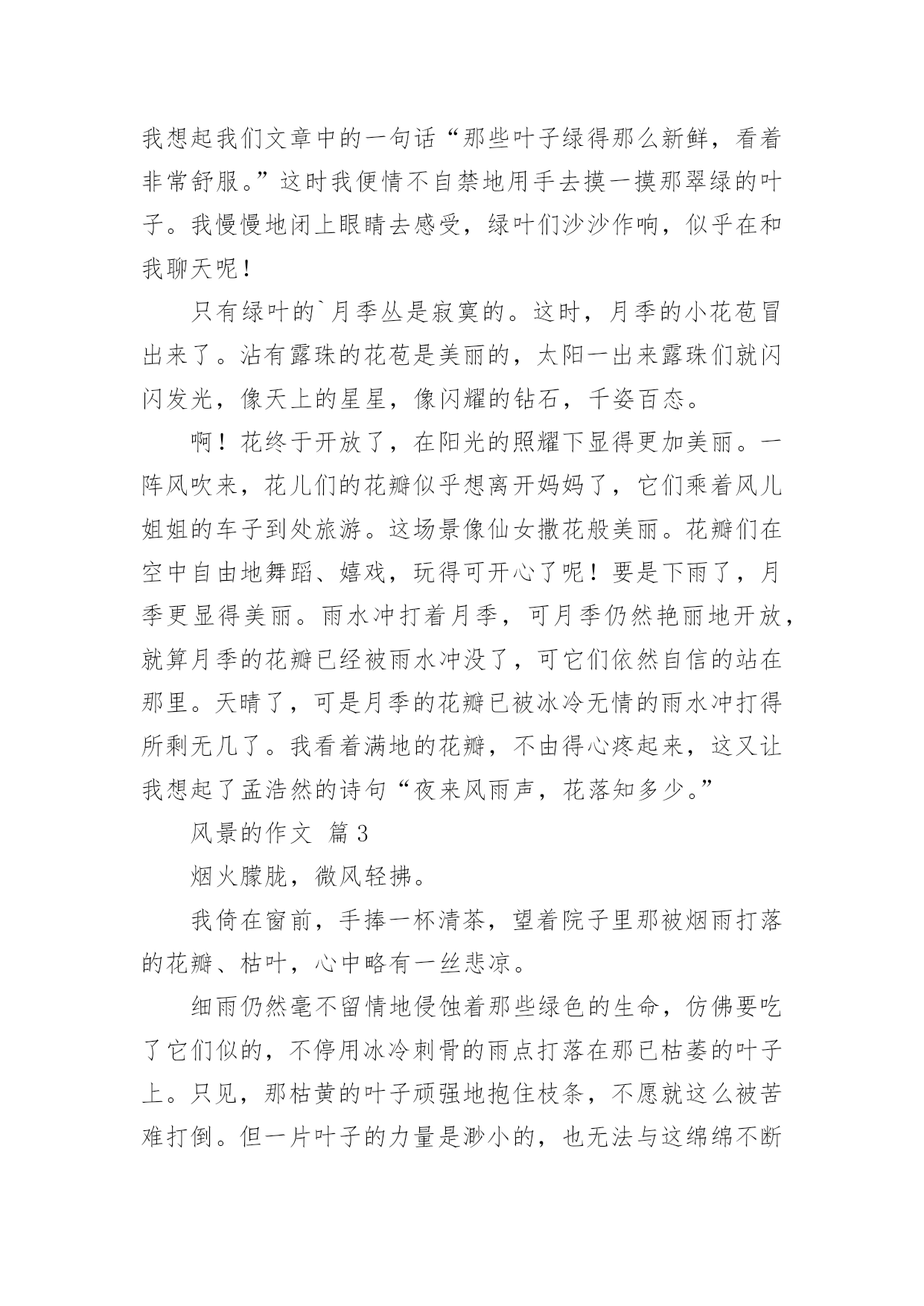 我想起我们文章中的一句话“那些叶子绿得那么新鲜，看着非常舒服。”这时我便情不自禁地用手去摸一摸那翠绿的叶子。我慢慢地闭上眼睛去感受，绿叶们沙沙作响，似乎在和我聊天呢！

只有绿叶的`月季丛是寂寞的。这时，月季的小花苞冒出来了。沾有露珠的花苞是美丽的，太阳一出来露珠们就闪闪发光，像天上的星星，像闪耀的钻石，千姿百态。

啊！花终于开放了，在阳光的照耀下显得更加美丽。一阵风吹来，花儿们的花瓣似乎想离开妈妈了，它们乘着风儿姐姐的车子到处旅游。这场景像仙女撒花般美丽。花瓣们在空中自由地舞蹈、嬉戏，玩得可开心了呢！要是下雨了，月季更显得美丽。雨水冲打着月季，可月季仍然艳丽地开放，就算月季的花瓣已经被雨水冲没了，可它们依然自信的站在那里。天晴了，可是月季的花瓣已被冰冷无情的雨水冲打得所剩无几了。我看着满地的花瓣，不由得心疼起来，这又让我想起了孟浩然的诗句“夜来风雨声，花落知多少。”

风景的作文 篇3

烟火朦胧，微风轻拂。

我倚在窗前，手捧一杯清茶，望着院子里那被烟雨打落的花瓣、枯叶，心中略有一丝悲凉。

细雨仍然毫不留情地侵蚀着那些绿色的生命，仿佛要吃了它们似的，不停用冰冷刺骨的雨点打落在那已枯萎的叶子上。只见，那枯黄的叶子顽强地抱住枝条，不愿就这么被苦难打倒。但一片叶子的力量是渺小的，也无法与这绵绵不断